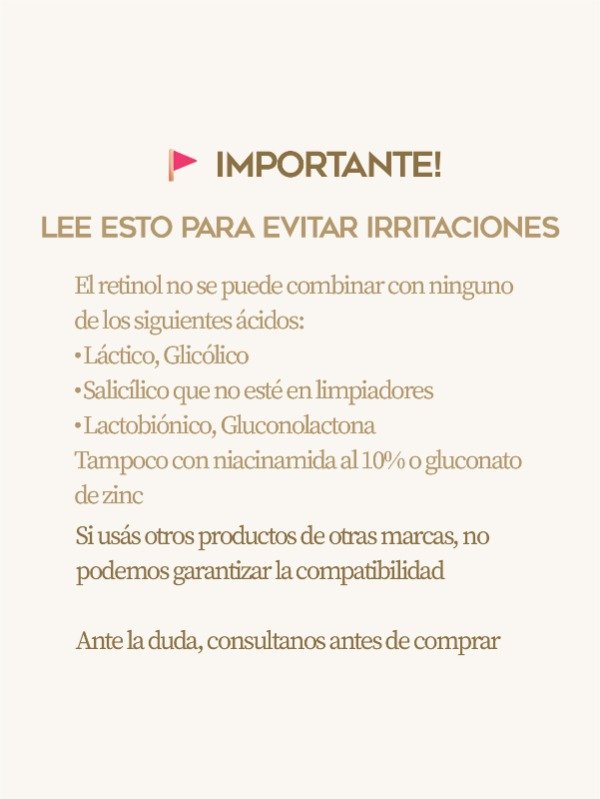 IMPORTANTE!

LEE ESTO PARA EVITAR IRRITACIONES

El retinol no se puede combinar con ninguno de los siguientes ácidos:
• Láctico, Glicólico
• Salicílico que no esté en limpiadores
• Lactobiónico, Gluconolactona
Tampoco con niacinamida al 10% o gluconato de zinc

Si usás otros productos de otras marcas, no podemos garantizar la compatibilidad

Ante la duda, consultanos antes de comprar